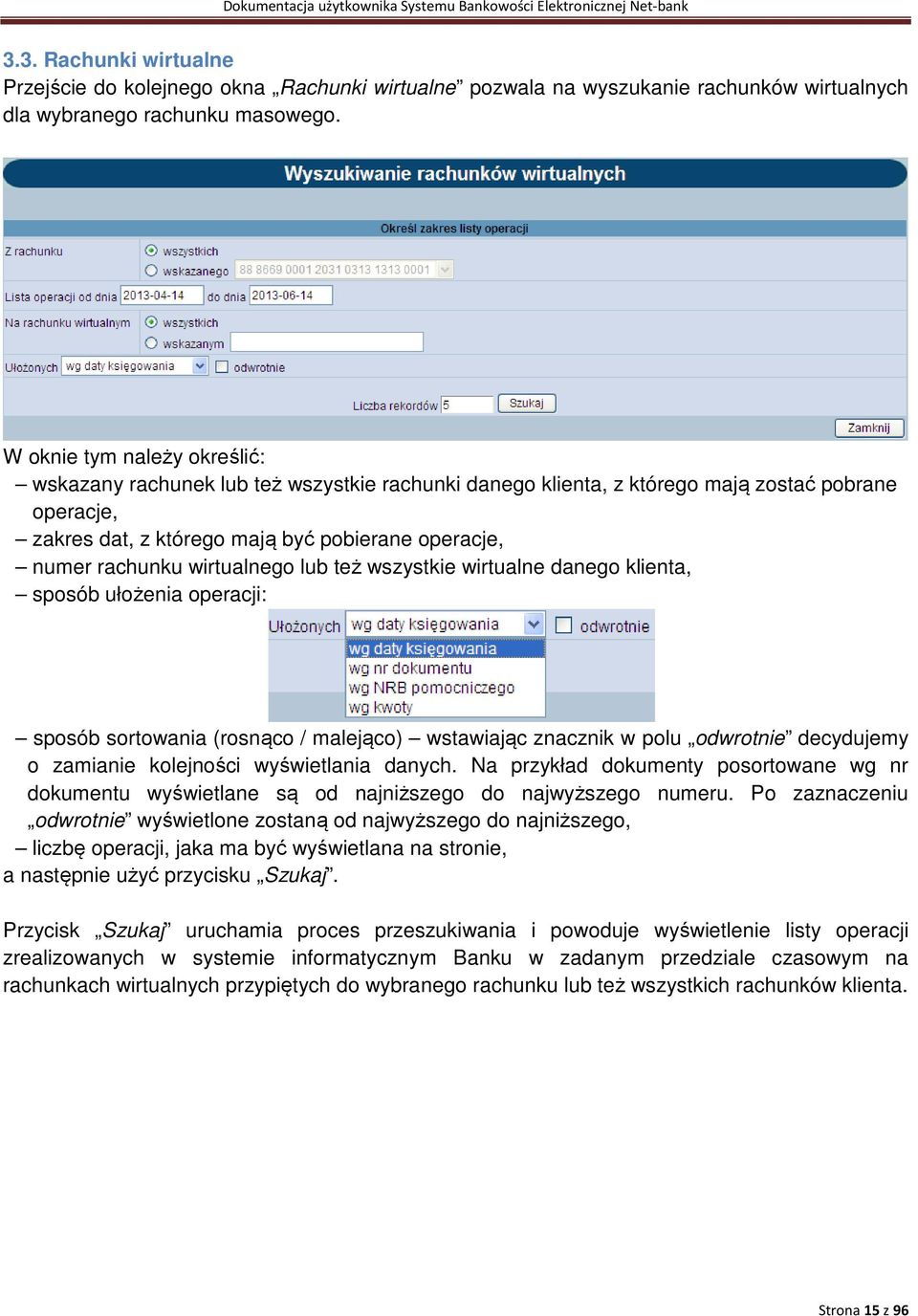 Dokumentacja użytkownika Systemu Bankowości Elektronicznej Net-bank

3.3. Rachunki wirtualne
Przejście do kolejnego okna „Rachunki wirtualne” pozwala na wyszukanie rachunków wirtualnych dla wybranego rachunku masowego.

Wyszukiwanie rachunków wirtualnych

Określ zakres listy operacji

Z rachunku
wszystkich
wskazanego 88 8669 0001 2031 0313 1313 0001
Lista operacji od dnia 2013-04-14 do dnia 2013-06-14
Na rachunku wirtualnym
wszystkich
wskazanym
Ułożonych wg daty księgowania odwrotnie
Liczba rekordów 5 Szukaj
Zamknij

W oknie tym należy określić:
– wskazany rachunek lub też wszystkie rachunki danego klienta, z którego mają zostać pobrane operacje,
– zakres dat, z którego mają być pobierane operacje,
– numer rachunku wirtualnego lub też wszystkie wirtualne danego klienta,
– sposób ułożenia operacji:

Ułożonych wg daty księgowania odwrotnie
wg daty księgowania
wg nr dokumentu
wg NRB pomocniczego
wg kwoty

– sposób sortowania (rosnąco / malejąco) – wstawiając znacznik w polu „odwrotnie” decydujemy o zamianie kolejności wyświetlania danych. Na przykład dokumenty posortowane wg nr dokumentu wyświetlane są od najniższego do najwyższego numeru. Po zaznaczeniu „odwrotnie” wyświetlone zostaną od najwyższego do najniższego,
– liczbę operacji, jaka ma być wyświetlana na stronie,
a następnie użyć przycisku „Szukaj”.

Przycisk „Szukaj” uruchamia proces przeszukiwania i powoduje wyświetlenie listy operacji zrealizowanych w systemie informatycznym Banku w zadanym przedziale czasowym na rachunkach wirtualnych przypiętych do wybranego rachunku lub też wszystkich rachunków klienta.

Strona 15 z 96